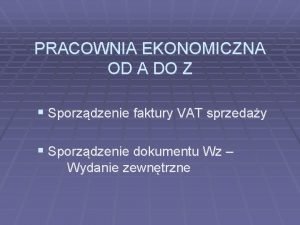 PRACOWNIA EKONOMICZNA
OD A DO Z

Sporządzenie faktury VAT sprzedaży

Sporządzenie dokumentu Wz – Wydanie zewnętrzne